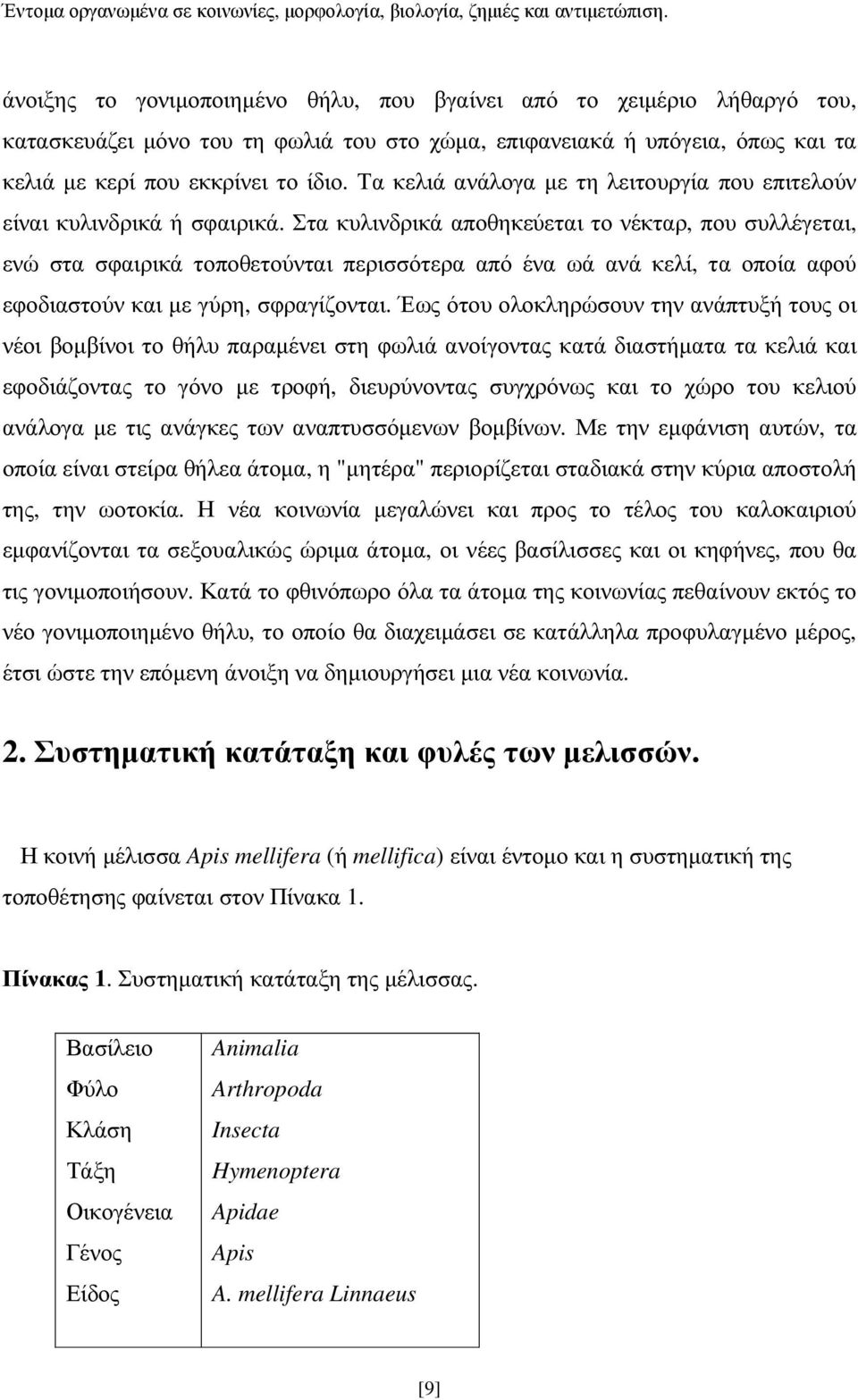 Έντομα οργανωμένα σε κοινωνίες, μορφολογία, βιολογία, ζημιές και αντιμετώπιση.

άνοιξης το γονιμοποιημένο θήλυ, που βγαίνει από το χειμέριο λήθαργό του, κατασκευάζει μόνο του τη φωλιά του στο χώμα, επιφανειακά ή υπόγεια, όπως και τα κελιά με κερί που εκκρίνει το ίδιο. Τα κελιά ανάλογα με τη λειτουργία που επιτελούν είναι κυλινδρικά ή σφαιρικά. Στα κυλινδρικά αποθηκεύεται το νέκταρ, που συλλέγεται, ενώ στα σφαιρικά τοποθετούνται περισσότερα από ένα ωά ανά κελί, τα οποία αφού εφοδιαστούν και με γύρη, σφραγίζονται. Έως ότου ολοκληρώσουν την ανάπτυξή τους οι νέοι βομβίνοι το θήλυ παραμένει στη φωλιά ανοίγοντας κατά διαστήματα τα κελιά και εφοδιάζοντας το γόνο με τροφή, διευρύνοντας συγχρόνως και το χώρο του κελιού ανάλογα με τις ανάγκες των αναπτυσσόμενων βομβίνων. Με την εμφάνιση αυτών, τα οποία είναι στείρα θήλεα άτομα, η "μητέρα" περιορίζεται σταδιακά στην κύρια αποστολή της, την ωοτοκία. Η νέα κοινωνία μεγαλώνει και προς το τέλος του καλοκαιριού εμφανίζονται τα σεξουαλικώς ώριμα άτομα, οι νέες βασίλισσες και οι κηφήνες, που θα τις γονιμοποιήσουν. Κατά το φθινόπωρο όλα τα άτομα της κοινωνίας πεθαίνουν εκτός το νέο γονιμοποιημένο θήλυ, το οποίο θα διαχειμάσει σε κατάλληλα προφυλαγμένο μέρος, έτσι ώστε την επόμενη άνοιξη να δημιουργήσει μια νέα κοινωνία.

2. Συστηματική κατάταξη και φυλές των μελισσών.

Η κοινή μέλισσα Apis mellifera (ή mellifica) είναι έντομο και η συστηματική της τοποθέτησης φαίνεται στον Πίνακα 1.

Πίνακας 1. Συστηματική κατάταξη της μέλισσας.

| Βασίλειο | Animalia |
|---|---|
| Φύλο | Arthropoda |
| Κλάση | Insecta |
| Τάξη | Hymenoptera |
| Οικογένεια | Apidae |
| Γένος | Apis |
| Είδος | A. mellifera Linnaeus |

[9]